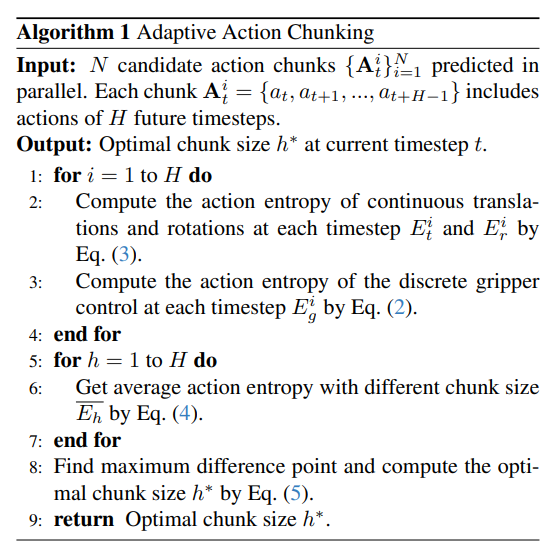 Algorithm 1 Adaptive Action Chunking

Input: $N$ candidate action chunks $\{\mathbf{A}_t^i\}_{i=1}^N$ predicted in parallel. Each chunk $\mathbf{A}_t^i = \{a_t, a_{t+1}, ..., a_{t+H-1}\}$ includes actions of $H$ future timesteps.

Output: Optimal chunk size $h^*$ at current timestep $t$.

1: for $i = 1$ to $H$ do
2: Compute the action entropy of continuous translations and rotations at each timestep $E_t^i$ and $E_r^i$ by Eq. (3).
3: Compute the action entropy of the discrete gripper control at each timestep $E_g^i$ by Eq. (2).
4: end for
5: for $h = 1$ to $H$ do
6: Get average action entropy with different chunk size $\overline{E_h}$ by Eq. (4).
7: end for
8: Find maximum difference point and compute the optimal chunk size $h^*$ by Eq. (5).
9: return Optimal chunk size $h^*$.